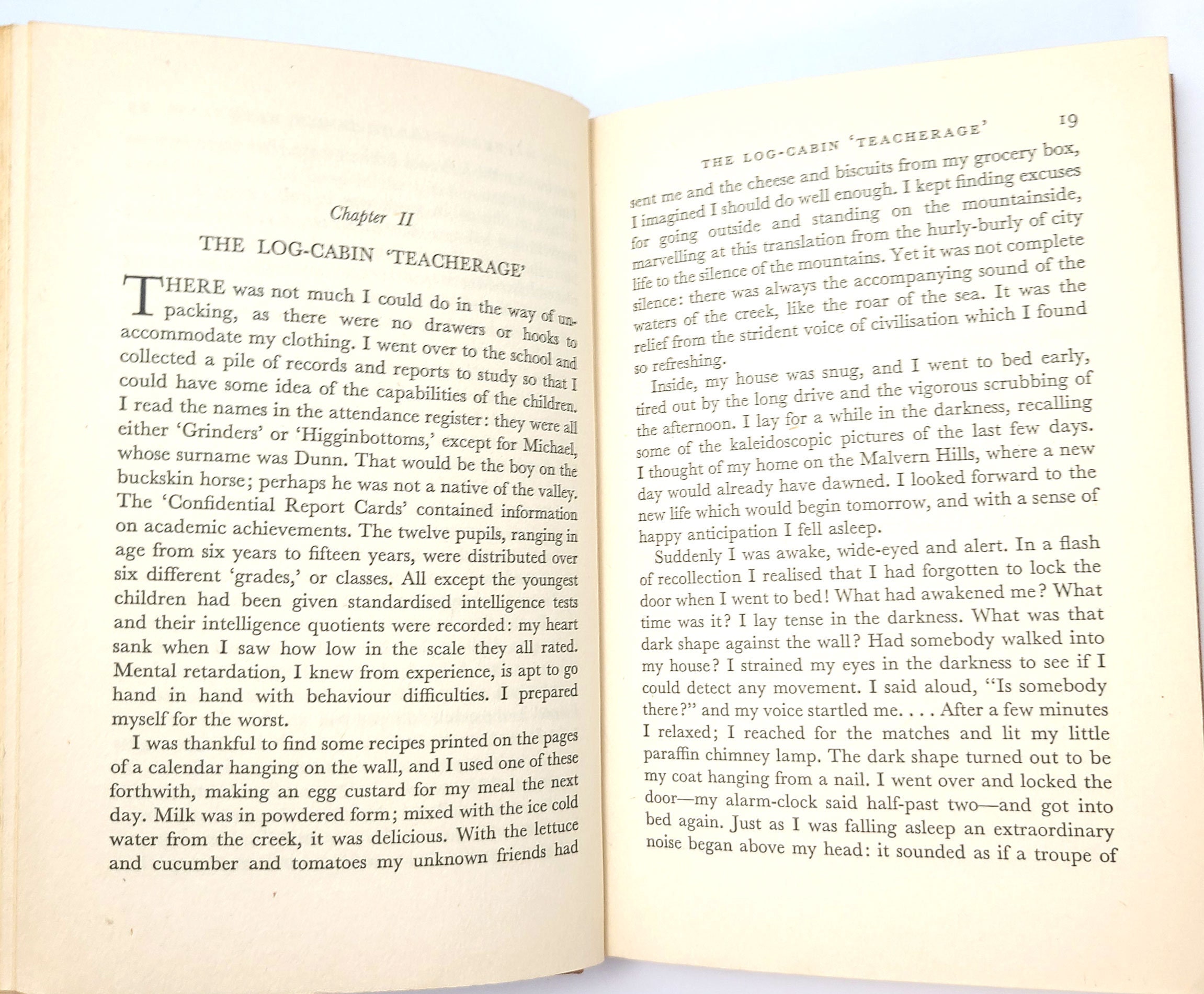 Chapter II

THE LOG-CABIN 'TEACHERAGE'

THERE was not much I could do in the way of unpacking, as there were no drawers or hooks to accommodate my clothing. I went over to the school and collected a pile of records and reports to study so that I could have some idea of the capabilities of the children. I read the names in the attendance register: they were all either 'Grinders' or 'Higginbottoms,' except for Michael, whose surname was Dunn. That would be the boy on the buckskin horse; perhaps he was not a native of the valley. The 'Confidential Report Cards' contained information on academic achievements. The twelve pupils, ranging in age from six years to fifteen years, were distributed over six different 'grades,' or classes. All except the youngest children had been given standardised intelligence tests and their intelligence quotients were recorded: my heart sank when I saw how low in the scale they all rated. Mental retardation, I knew from experience, is apt to go hand in hand with behaviour difficulties. I prepared myself for the worst.

I was thankful to find some recipes printed on the pages of a calendar hanging on the wall, and I used one of these forthwith, making an egg custard for my meal the next day. Milk was in powdered form; mixed with the ice cold water from the creek, it was delicious. With the lettuce and cucumber and tomatoes my unknown friends had

THE LOG-CABIN 'TEACHERAGE' 19

sent me and the cheese and biscuits from my grocery box, I imagined I should do well enough. I kept finding excuses for going outside and standing on the mountainside, marvelling at this translation from the hurly-burly of city life to the silence of the mountains. Yet it was not complete silence: there was always the accompanying sound of the waters of the creek, like the roar of the sea. It was the relief from the strident voice of civilisation which I found so refreshing.

Inside, my house was snug, and I went to bed early, tired out by the long drive and the vigorous scrubbing of the afternoon. I lay for a while in the darkness, recalling some of the kaleidoscopic pictures of the last few days. I thought of my home on the Malvern Hills, where a new day would already have dawned. I looked forward to the new life which would begin tomorrow, and with a sense of happy anticipation I fell asleep.

Suddenly I was awake, wide-eyed and alert. In a flash of recollection I realised that I had forgotten to lock the door when I went to bed! What had awakened me? What time was it? I lay tense in the darkness. What was that dark shape against the wall? Had somebody walked into my house? I strained my eyes in the darkness to see if I could detect any movement. I said aloud, "Is somebody there?" and my voice startled me. . . . After a few minutes I relaxed; I reached for the matches and lit my little paraffin chimney lamp. The dark shape turned out to be my coat hanging from a nail. I went over and locked the door—my alarm-clock said half-past two—and got into bed again. Just as I was falling asleep an extraordinary noise began above my head: it sounded as if a troupe of